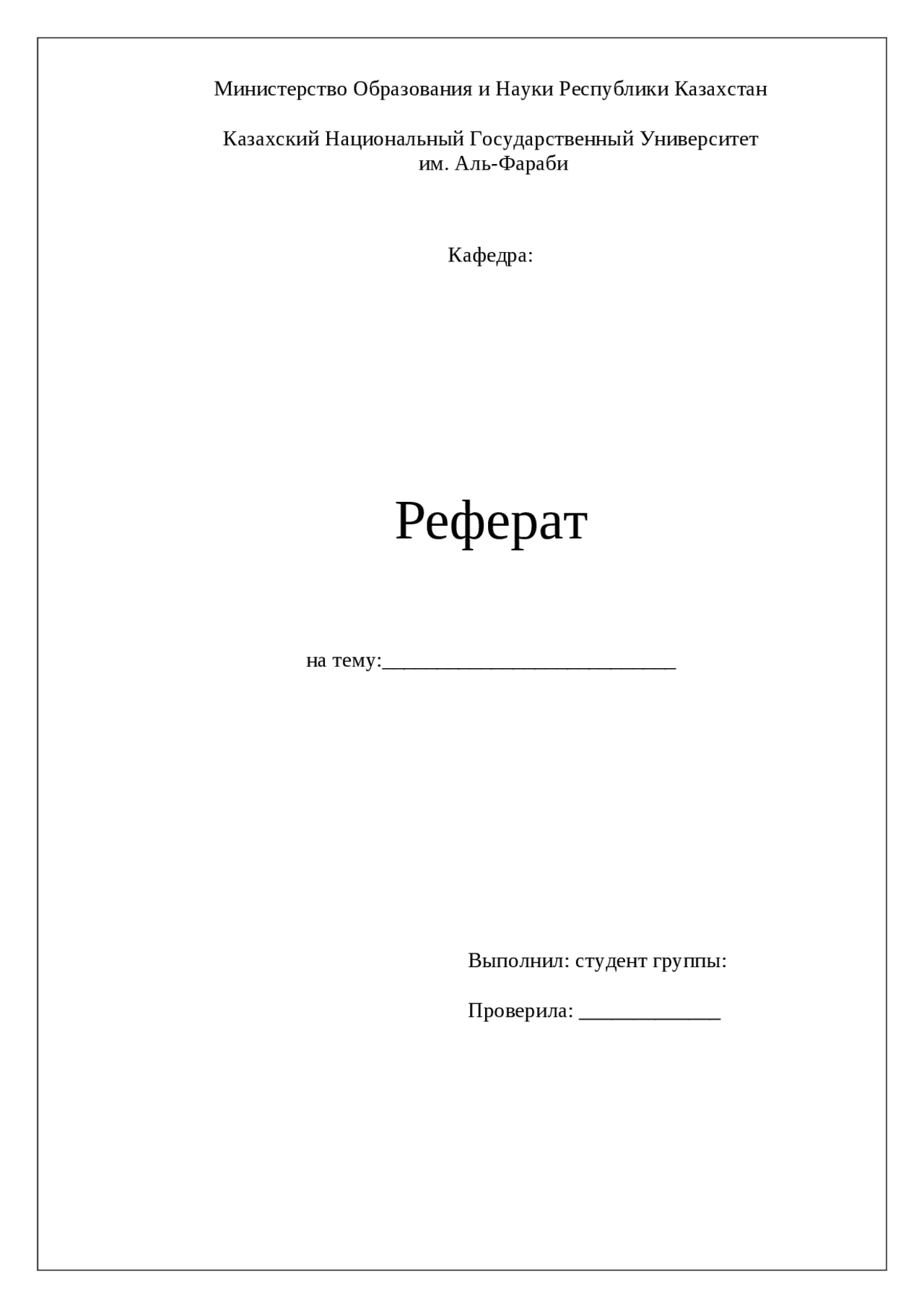 Министерство Образования и Науки Республики Казахстан

Казахский Национальный Государственный Университет
им. Аль-Фараби

Кафедра:

Реферат

на тему:____

Выполнил: студент группы:

Проверила: ____